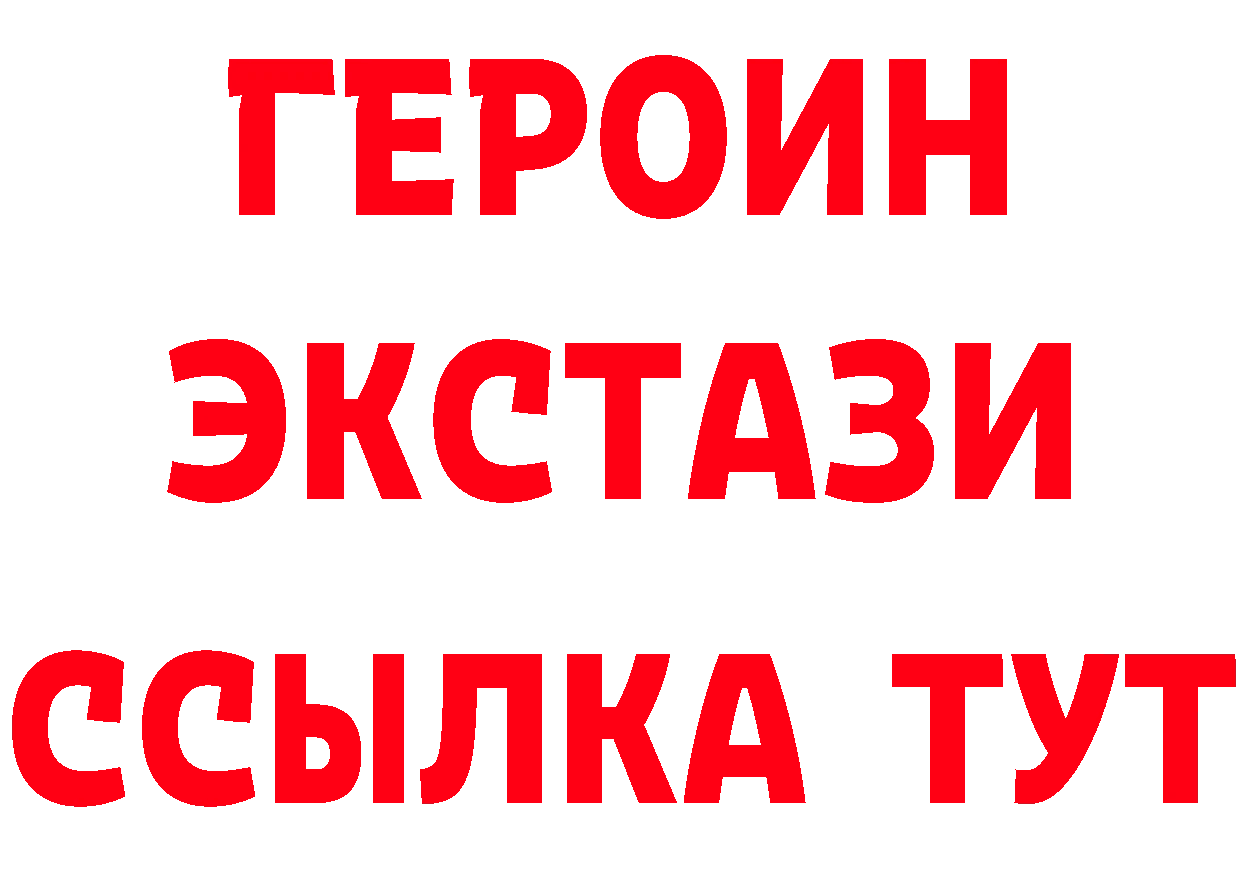 ГЕРОИН
ЭКСТАЗИ
ССЫЛКА ТУТ